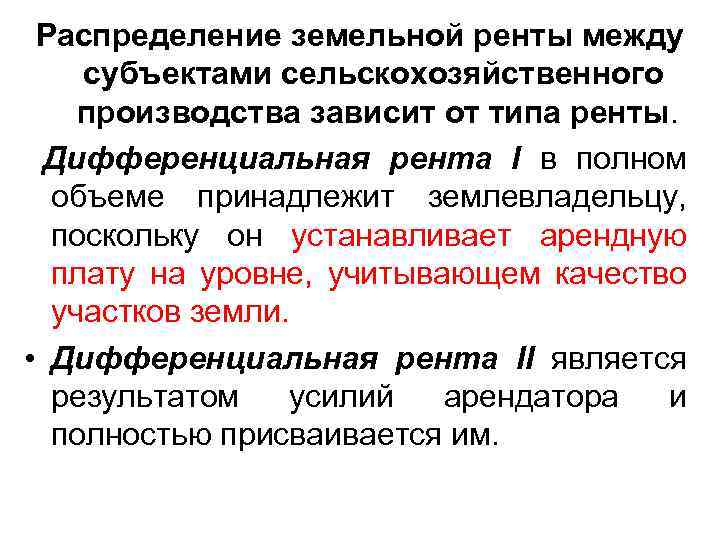 Распределение земельной ренты между субъектами сельскохозяйственного производства зависит от типа ренты.

Дифференциальная рента I в полном объеме принадлежит землевладельцу, поскольку он устанавливает арендную плату на уровне, учитывающем качество участков земли.

• Дифференциальная рента II является результатом усилий арендатора и полностью присваивается им.